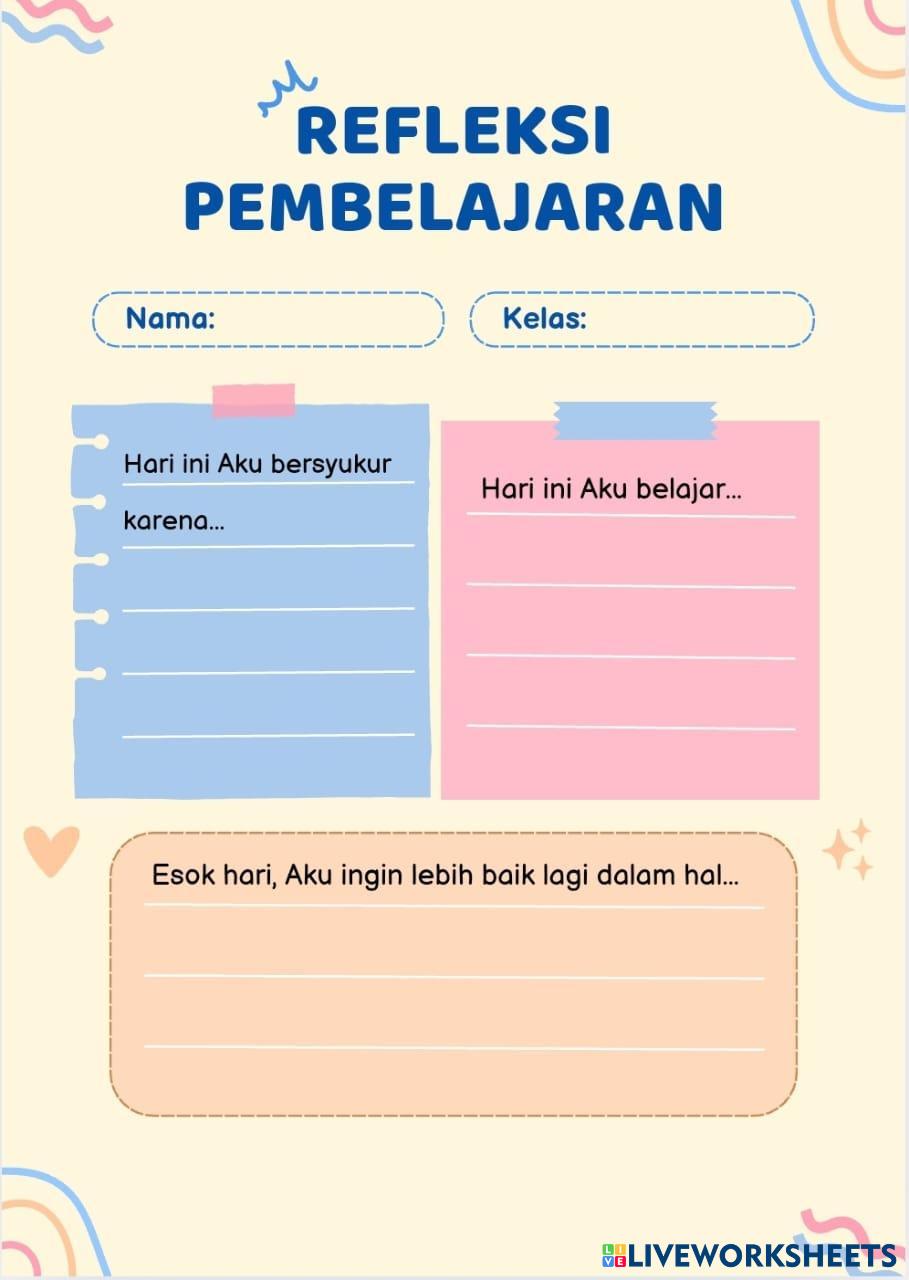 REFLEKSI PEMBELAJARAN

Nama:

Kelas:

Hari ini Aku bersyukur karena...

Hari ini Aku belajar...

Esok hari, Aku ingin lebih baik lagi dalam hal...

LIVEWORKSHEETS